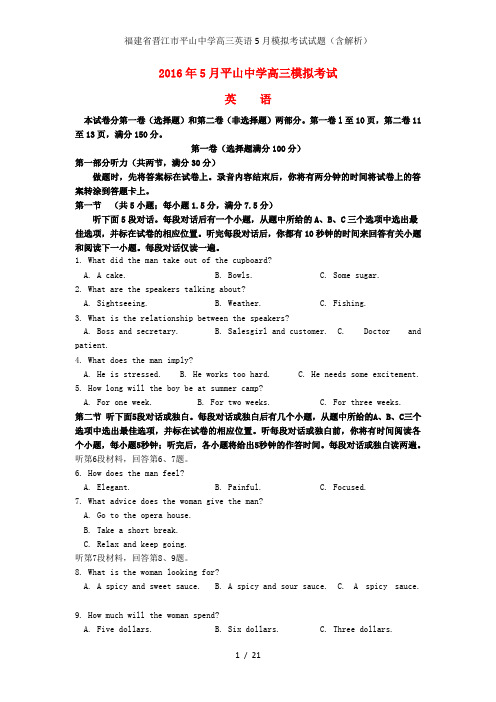 福建省晋江市平山中学高三英语5月模拟考试试题（含解析）

2016年5月平山中学高三模拟考试

英　语

本试卷分第一卷（选择题）和第二卷（非选择题）两部分。第一卷1至10页，第二卷11至13页，满分150分。

第一卷（选择题满分100分）

第一部分听力（共两节，满分30分）

做题时，先将答案标在试卷上。录音内容结束后，你将有两分钟的时间将试卷上的答案转涂到答题卡上。

第一节　（共5小题；每小题1.5分，满分7.5分）

听下面5段对话。每段对话后有一个小题，从题中所给的A、B、C三个选项中选出最佳选项，并标在试卷的相应位置。听完每段对话后，你都有10秒钟的时间来回答有关小题和阅读下一小题。每段对话仅读一遍。

1. What did the man take out of the cupboard?

A. A cake.　　B. Bowls.　　C. Some sugar.

2. What are the speakers talking about?

A. Sightseeing.　　B. Weather.　　C. Fishing.

3. What is the relationship between the speakers?

A. Boss and secretary.　　B. Salesgirl and customer.　C. Doctor and patient.

4. What does the man imply?

A. He is stressed.　B. He works too hard.　C. He needs some excitement.

5. How long will the boy be at summer camp?

A. For one week.　　B. For two weeks.　　C. For three weeks.

第二节 听下面5段对话或独白。每段对话或独白后有几个小题，从题中所给的A、B、C三个选项中选出最佳选项，并标在试卷的相应位置。听每段对话或独白前，你将有时间阅读各个小题，每小题5秒钟；听完后，各小题将给出5秒钟的作答时间。每段对话或独白读两遍。

听第6段材料，回答第6、7题。

6. How does the man feel?

A. Elegant.　　B. Painful.　　C. Focused.

7. What advice does the woman give the man?

A. Go to the opera house.

B. Take a short break.

C. Relax and keep going.

听第7段材料，回答第8、9题。

8. What is the woman looking for?

A. A spicy and sweet sauce.　B. A spicy and sour sauce.　C. A spicy sauce.

9. How much will the woman spend?

A. Five dollars.　　B. Six dollars.　　C. Three dollars.

1 / 21